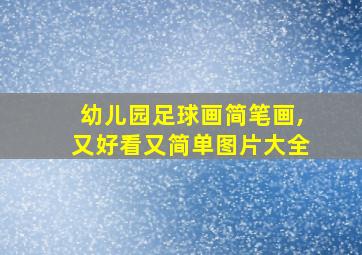 幼儿园足球画简笔画，
又好看又简单图片大全